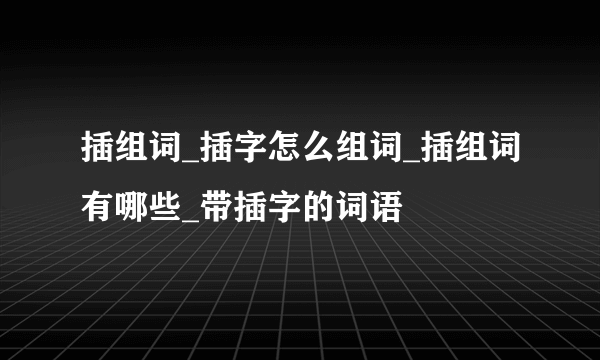 插组词_插字怎么组词_插组词有哪些_带插字的词语